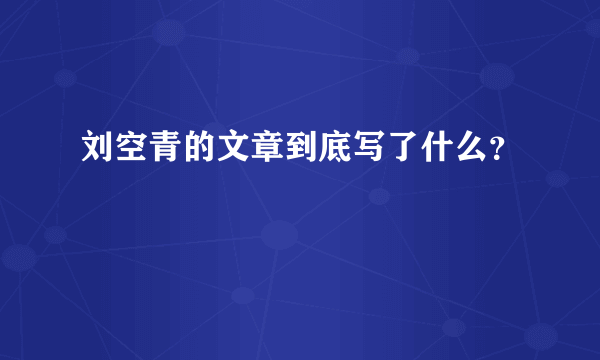 刘空青的文章到底写了什么?